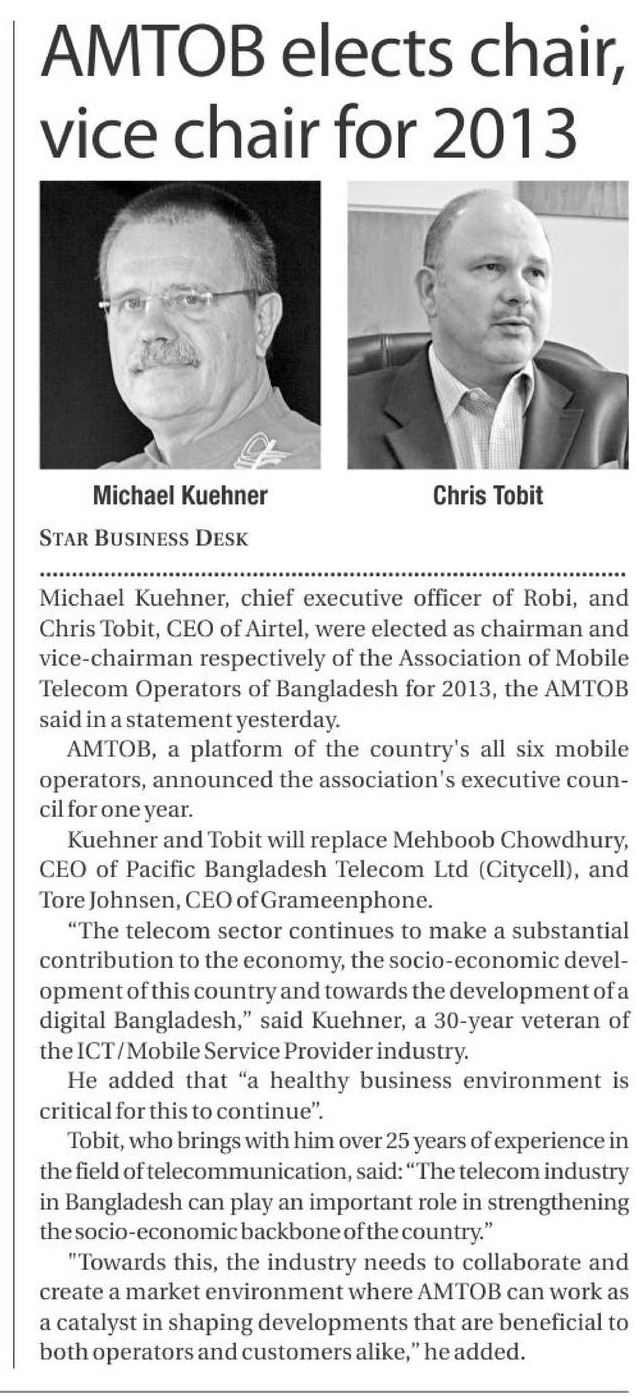 AMTOB elects chair, vice chair for 2013

Michael Kuehner

Chris Tobit

STAR BUSINESS DESK

Michael Kuehner, chief executive officer of Robi, and Chris Tobit, CEO of Airtel, were elected as chairman and vice-chairman respectively of the Association of Mobile Telecom Operators of Bangladesh for 2013, the AMTOB said in a statement yesterday.

AMTOB, a platform of the country's all six mobile operators, announced the association's executive council for one year.

Kuehner and Tobit will replace Mehboob Chowdhury, CEO of Pacific Bangladesh Telecom Ltd (Citycell), and Tore Johnsen, CEO of Grameenphone.

"The telecom sector continues to make a substantial contribution to the economy, the socio-economic development of this country and towards the development of a digital Bangladesh," said Kuehner, a 30-year veteran of the ICT/Mobile Service Provider industry.

He added that "a healthy business environment is critical for this to continue".

Tobit, who brings with him over 25 years of experience in the field of telecommunication, said: "The telecom industry in Bangladesh can play an important role in strengthening the socio-economic backbone of the country."

"Towards this, the industry needs to collaborate and create a market environment where AMTOB can work as a catalyst in shaping developments that are beneficial to both operators and customers alike," he added.